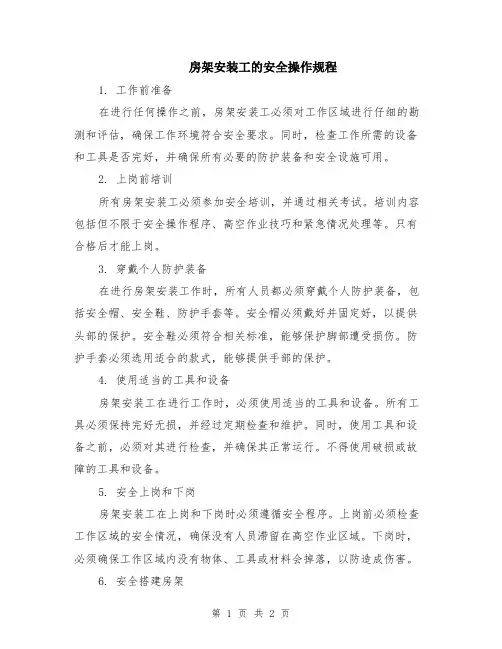 房架安装工的安全操作规程

1. 工作前准备

在进行任何操作之前，房架安装工必须对工作区域进行仔细的勘测和评估，确保工作环境符合安全要求。同时，检查工作所需的设备和工具是否完好，并确保所有必要的防护装备和安全设施可用。

2. 上岗前培训

所有房架安装工必须参加安全培训，并通过相关考试。培训内容包括但不限于安全操作程序、高空作业技巧和紧急情况处理等。只有合格后才能上岗。

3. 穿戴个人防护装备

在进行房架安装工作时，所有人员都必须穿戴个人防护装备，包括安全帽、安全鞋、防护手套等。安全帽必须戴好并固定好，以提供头部的保护。安全鞋必须符合相关标准，能够保护脚部遭受损伤。防护手套必须选用适合的款式，能够提供手部的保护。

4. 使用适当的工具和设备

房架安装工在进行工作时，必须使用适当的工具和设备。所有工具必须保持完好无损，并经过定期检查和维护。同时，使用工具和设备之前，必须对其进行检查，并确保其正常运行。不得使用破损或故障的工具和设备。

5. 安全上岗和下岗

房架安装工在上岗和下岗时必须遵循安全程序。上岗前必须检查工作区域的安全情况，确保没有人员滞留在高空作业区域。下岗时，必须确保工作区域内没有物体、工具或材料会掉落，以防造成伤害。

6. 安全搭建房架

第 1 页 共 2 页